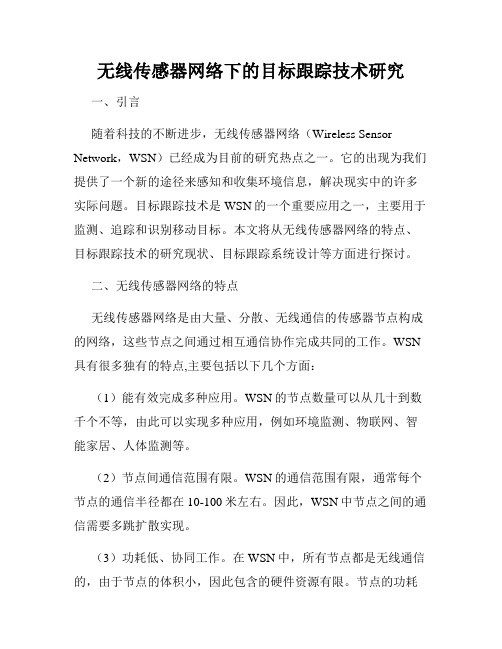 无线传感器网络下的目标跟踪技术研究

一、引言

随着科技的不断进步，无线传感器网络（Wireless Sensor Network，WSN）已经成为目前的研究热点之一。它的出现为我们提供了一个新的途径来感知和收集环境信息，解决现实中的许多实际问题。目标跟踪技术是WSN的一个重要应用之一，主要用于监测、追踪和识别移动目标。本文将从无线传感器网络的特点、目标跟踪技术的研究现状、目标跟踪系统设计等方面进行探讨。

二、无线传感器网络的特点

无线传感器网络是由大量、分散、无线通信的传感器节点构成的网络，这些节点之间通过相互通信协作完成共同的工作。WSN具有很多独有的特点,主要包括以下几个方面：

（1）能有效完成多种应用。WSN的节点数量可以从几十到数千个不等，由此可以实现多种应用，例如环境监测、物联网、智能家居、人体监测等。

（2）节点间通信范围有限。WSN的通信范围有限，通常每个节点的通信半径都在10-100米左右。因此，WSN中节点之间的通信需要多跳扩散实现。

（3）功耗低、协同工作。在WSN中，所有节点都是无线通信的，由于节点的体积小，因此包含的硬件资源有限。节点的功耗